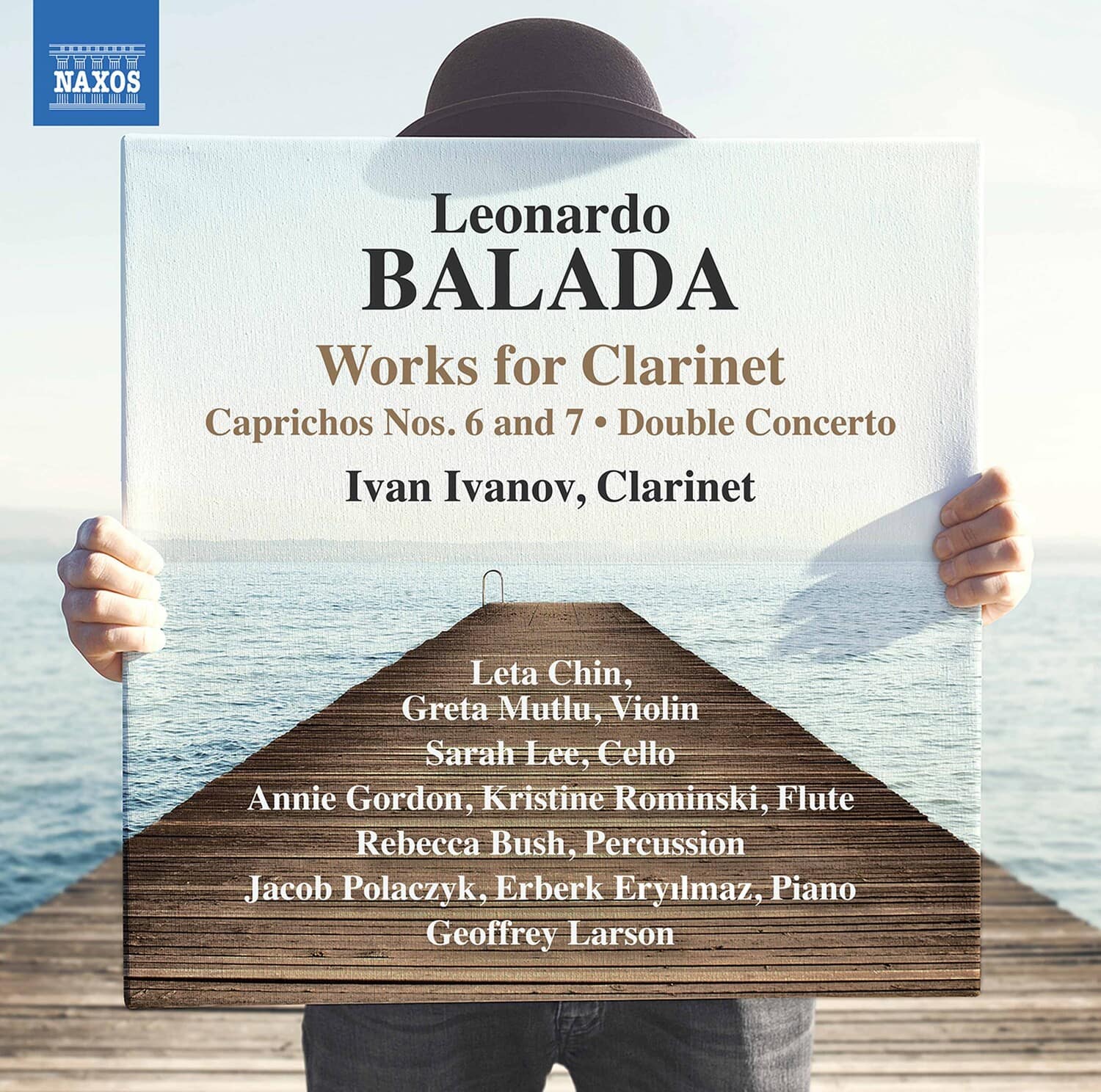 NAXOS

Leonardo
BALADA

Works for Clarinet
Caprichos Nos. 6 and 7 • Double Concerto

Ivan Ivanov, Clarinet

Leta Chin,
Greta Mutlu, Violin
Sarah Lee, Cello
Annie Gordon, Kristine Rominski, Flute
Rebecca Bush, Percussion
Jacob Polaczyk, Erberk Eryılmaz, Piano
Geoffrey Larson